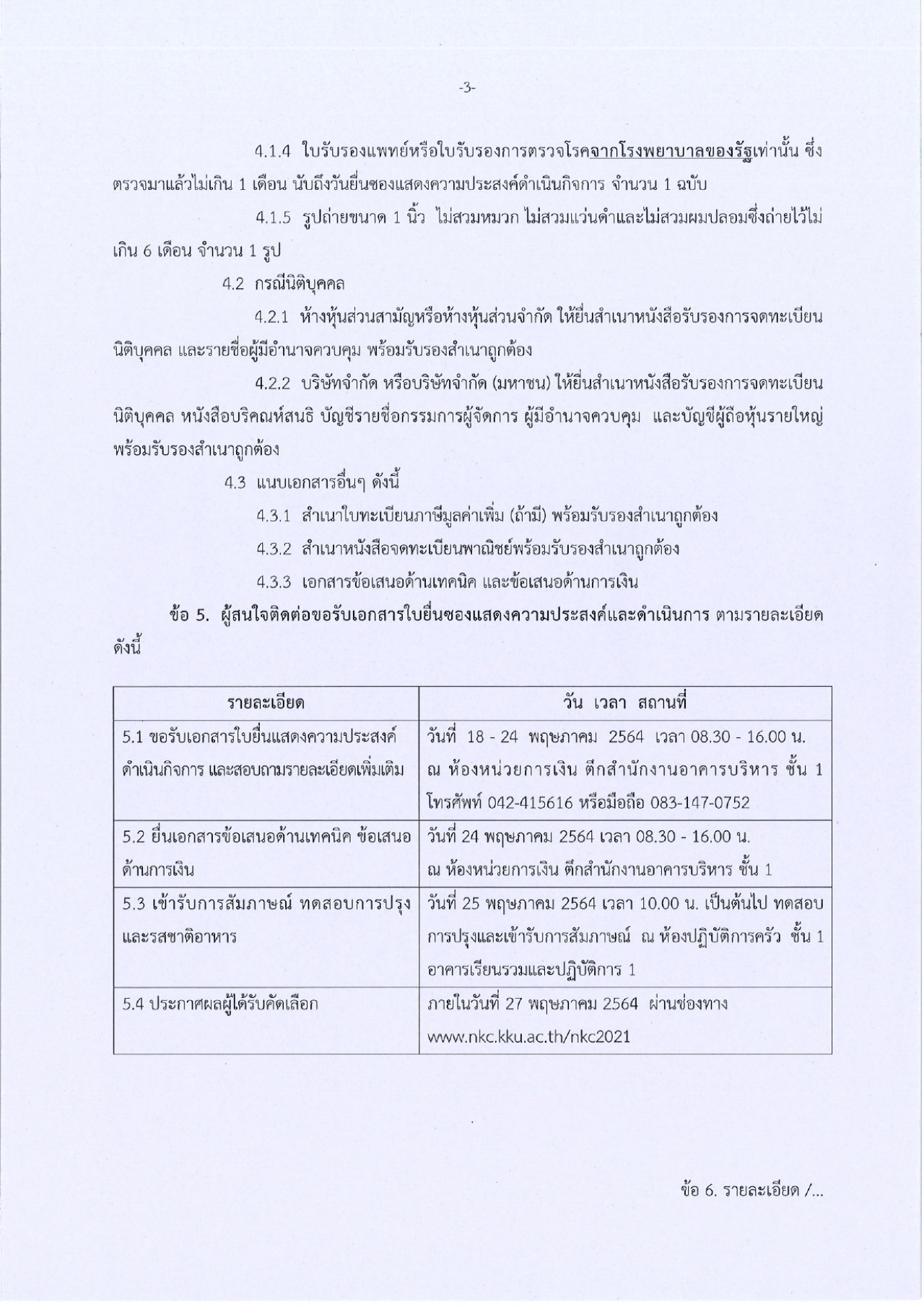 -3-

4.1.4 ใบรับรองแพทย์หรือใบรับรองการตรวจโรคจากโรงพยาบาลของรัฐเท่านั้น ซึ่งตรวจมาแล้วไม่เกิน 1 เดือน นับถึงวันยื่นซองแสดงความประสงค์ดำเนินกิจการ จำนวน 1 ฉบับ

4.1.5 รูปถ่ายขนาด 1 นิ้ว ไม่สวมหมวก ไม่สวมแว่นดำและไม่สวมผมปลอมซึ่งถ่ายไว้ไม่เกิน 6 เดือน จำนวน 1 รูป

4.2 กรณีนิติบุคคล

4.2.1 ห้างหุ้นส่วนสามัญหรือห้างหุ้นส่วนจำกัด ให้ยื่นสำเนาหนังสือรับรองการจดทะเบียนนิติบุคคล และรายชื่อผู้มีอำนาจควบคุม พร้อมรับรองสำเนาถูกต้อง

4.2.2 บริษัทจำกัด หรือบริษัทจำกัด (มหาชน) ให้ยื่นสำเนาหนังสือรับรองการจดทะเบียนนิติบุคคล หนังสือบริคณห์สนธิ บัญชีรายชื่อกรรมการผู้จัดการ ผู้มีอำนาจควบคุม และบัญชีผู้ถือหุ้นรายใหญ่ พร้อมรับรองสำเนาถูกต้อง

4.3 แนบเอกสารอื่นๆ ดังนี้

4.3.1 สำเนาใบทะเบียนภาษีมูลค่าเพิ่ม (ถ้ามี) พร้อมรับรองสำเนาถูกต้อง

4.3.2 สำเนาหนังสือจดทะเบียนพาณิชย์พร้อมรับรองสำเนาถูกต้อง

4.3.3 เอกสารข้อเสนอด้านเทคนิค และข้อเสนอด้านการเงิน

ข้อ 5. ผู้สนใจติดต่อขอรับเอกสารใบยื่นซองแสดงความประสงค์และดำเนินการ ตามรายละเอียดดังนี้

| รายละเอียด | วัน เวลา สถานที่ |
|---|---|
| 5.1 ขอรับเอกสารใบยื่นแสดงความประสงค์ดำเนินกิจการ และสอบถามรายละเอียดเพิ่มเติม | วันที่ 18 - 24 พฤษภาคม 2564 เวลา 08.30 - 16.00 น. ณ ห้องหน่วยการเงิน ตึกสำนักงานอาคารบริหาร ชั้น 1 โทรศัพท์ 042-415616 หรือมือถือ 083-147-0752 |
| 5.2 ยื่นเอกสารข้อเสนอด้านเทคนิค ข้อเสนอด้านการเงิน | วันที่ 24 พฤษภาคม 2564 เวลา 08.30 - 16.00 น. ณ ห้องหน่วยการเงิน ตึกสำนักงานอาคารบริหาร ชั้น 1 |
| 5.3 เข้ารับการสัมภาษณ์ ทดสอบการปรุงและรสชาติอาหาร | วันที่ 25 พฤษภาคม 2564 เวลา 10.00 น. เป็นต้นไป ทดสอบการปรุงและเข้ารับการสัมภาษณ์ ณ ห้องปฏิบัติการครัว ชั้น 1 อาคารเรียนรวมและปฏิบัติการ 1 |
| 5.4 ประกาศผลผู้ได้รับคัดเลือก | ภายในวันที่ 27 พฤษภาคม 2564 ผ่านช่องทาง www.nkc.kku.ac.th/nkc2021 |

ข้อ 6. รายละเอียด /...